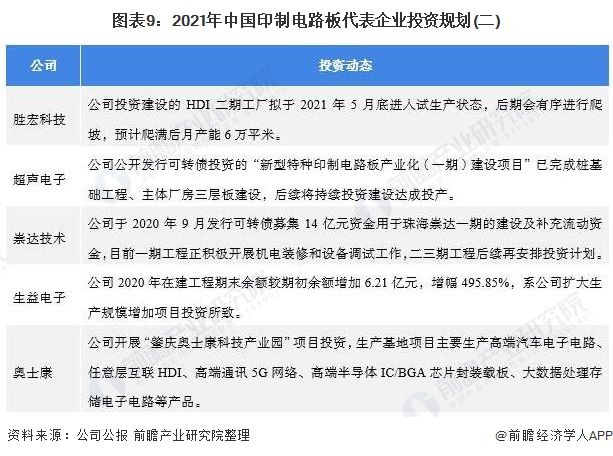 图表9：2021年中国印制电路板代表企业投资规划(二)

| 公司 | 投资动态 |
|---|---|
| 胜宏科技 | 公司投资建设的 HDI 二期工厂拟于 2021 年 5 月底进入试生产状态，后期会有序进行爬坡，预计爬满后月产能 6 万平米。 |
| 超声电子 | 公司公开发行可转债投资的“新型特种印制电路板产业化（一期）建设项目”已完成桩基础工程、主体厂房三层板建设，后续将持续投资建设达成投产。 |
| 崇达技术 | 公司于 2020 年 9 月发行可转债募集 14 亿元资金用于珠海崇达一期的建设及补充流动资金，目前一期工程正积极开展机电装修和设备调试工作，二三期工程后续再安排投资计划。 |
| 生益电子 | 公司 2020 年在建工程期末余额较期初余额增加 6.21 亿元，增幅 495.85%，系公司扩大生产规模增加项目投资所致。 |
| 奥士康 | 公司开展“肇庆奥士康科技产业园”项目投资，生产基地项目主要生产高端汽车电子电路、任意层互联 HDI、高端通讯 5G 网络、高端半导体 IC/BGA 芯片封装载板、大数据处理存储电子电路等产品。 |

资料来源：公司公报 前瞻产业研究院整理

@前瞻经济学人APP